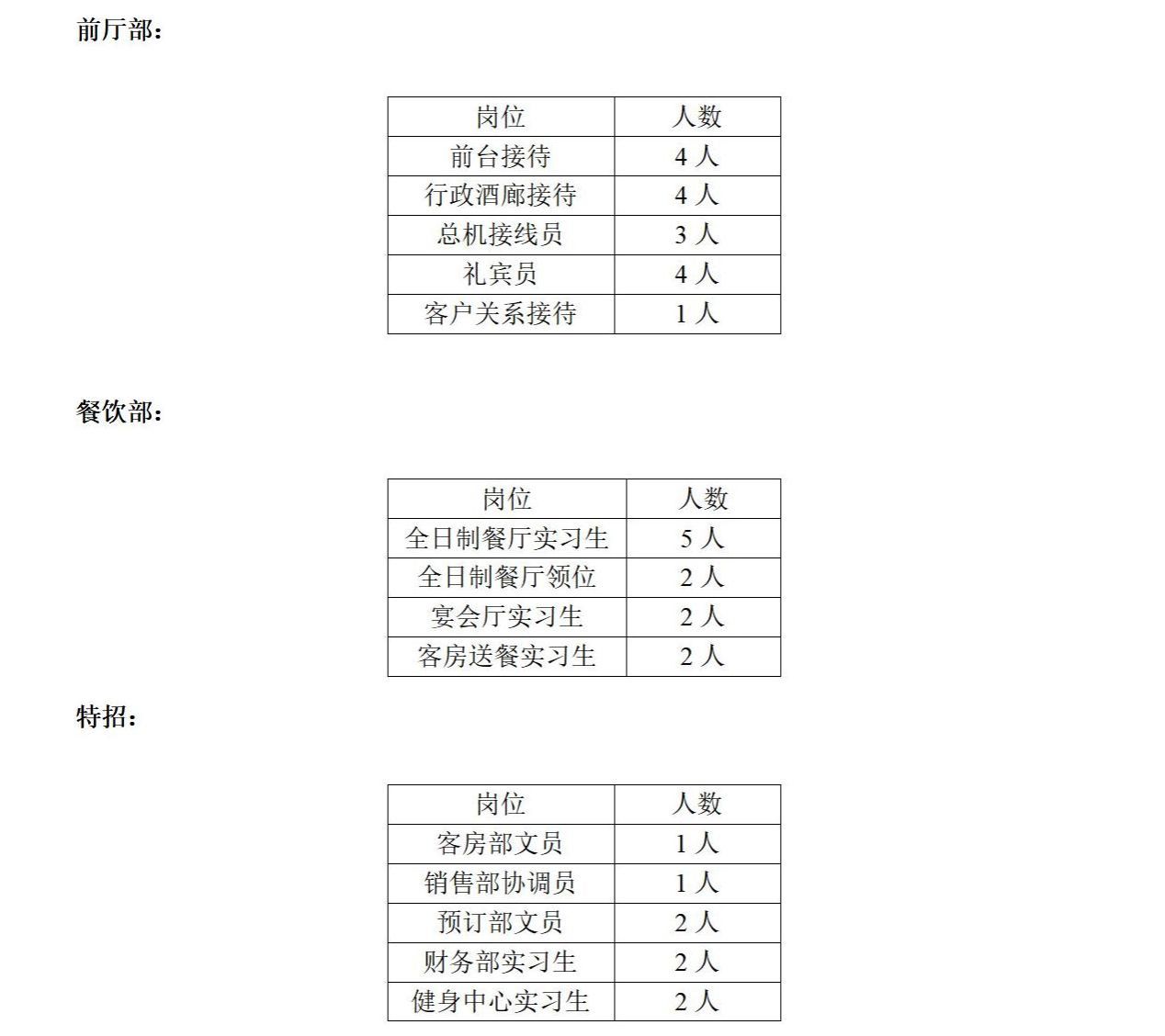 前厅部：

| 岗位 | 人数 |
|---|---|
| 前台接待 | 4人 |
| 行政酒廊接待 | 4人 |
| 总机接线员 | 3人 |
| 礼宾员 | 4人 |
| 客户关系接待 | 1人 |

餐饮部：

| 岗位 | 人数 |
|---|---|
| 全日制餐厅实习生 | 5人 |
| 全日制餐厅领位 | 2人 |
| 宴会厅实习生 | 2人 |
| 客房送餐实习生 | 2人 |

特招：

| 岗位 | 人数 |
|---|---|
| 客房部文员 | 1人 |
| 销售部协调员 | 1人 |
| 预订部文员 | 2人 |
| 财务部实习生 | 2人 |
| 健身中心实习生 | 2人 |